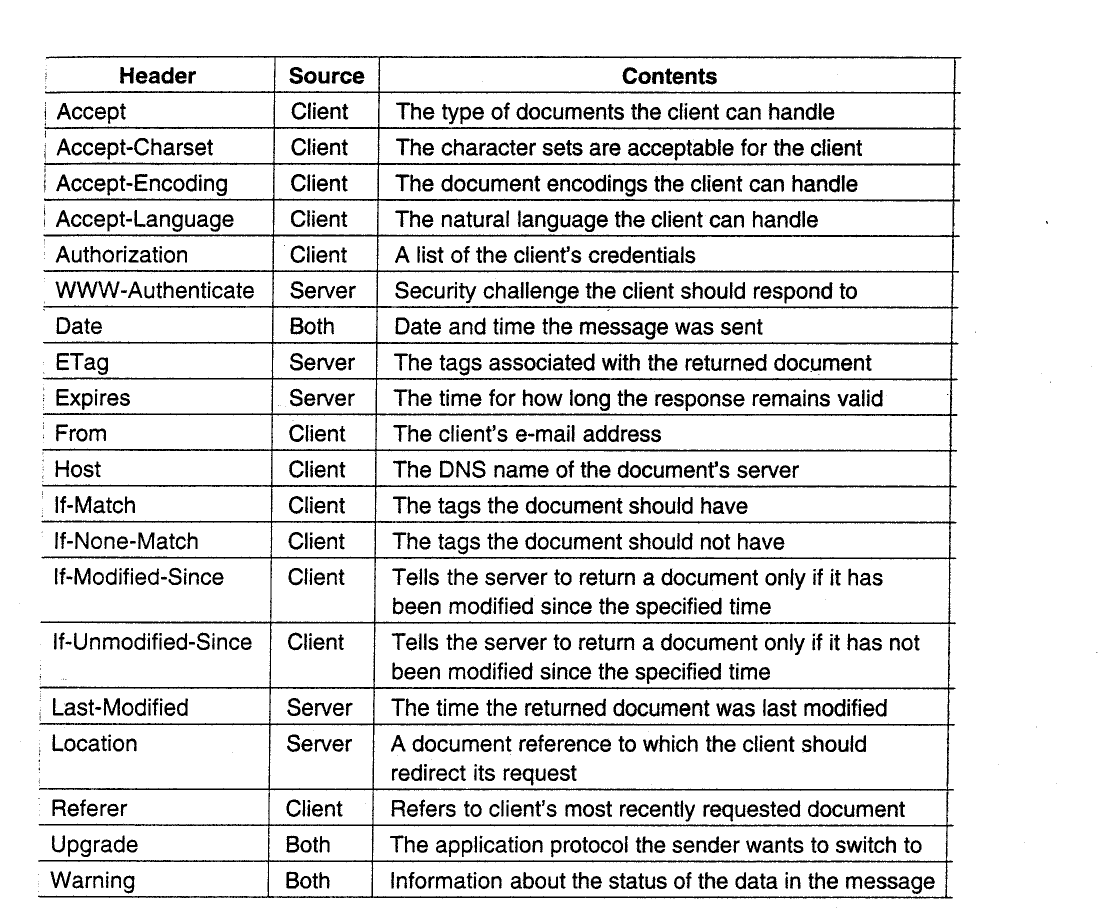 | Header | Source | Contents |
|---|---|---|
| Accept | Client | The type of documents the client can handle |
| Accept-Charset | Client | The character sets are acceptable for the client |
| Accept-Encoding | Client | The document encodings the client can handle |
| Accept-Language | Client | The natural language the client can handle |
| Authorization | Client | A list of the client's credentials |
| WWW-Authenticate | Server | Security challenge the client should respond to |
| Date | Both | Date and time the message was sent |
| ETag | Server | The tags associated with the returned document |
| Expires | Server | The time for how long the response remains valid |
| From | Client | The client's e-mail address |
| Host | Client | The DNS name of the document's server |
| If-Match | Client | The tags the document should have |
| If-None-Match | Client | The tags the document should not have |
| If-Modified-Since | Client | Tells the server to return a document only if it has been modified since the specified time |
| If-Unmodified-Since | Client | Tells the server to return a document only if it has not been modified since the specified time |
| Last-Modified | Server | The time the returned document was last modified |
| Location | Server | A document reference to which the client should redirect its request |
| Referer | Client | Refers to client's most recently requested document |
| Upgrade | Both | The application protocol the sender wants to switch to |
| Warning | Both | Information about the status of the data in the message |